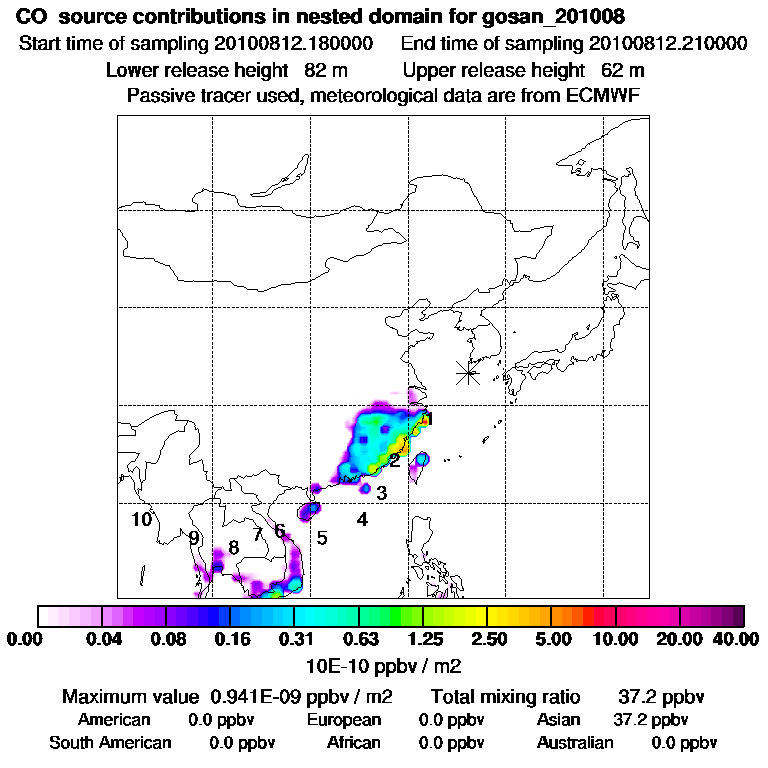 CO source contributions in nested domain for gosan_201008

Start time of sampling 20100812.180000 End time of sampling 20100812.210000

Lower release height 82 m Upper release height 62 m

Passive tracer used, meteorological data are from ECMWF

1
2
3
4
5
6
7
8
9
10

0.00 0.04 0.08 0.16 0.31 0.63 1.25 2.50 5.00 10.00 20.00 40.00

10E-10 ppbv / m2

Maximum value 0.941E-09 ppbv / m2 Total mixing ratio 37.2 ppbv

American 0.0 ppbv European 0.0 ppbv Asian 37.2 ppbv

South American 0.0 ppbv African 0.0 ppbv Australian 0.0 ppbv